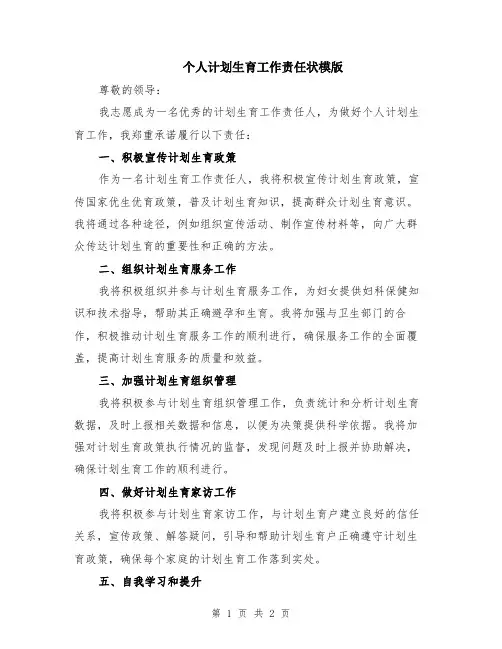 个人计划生育工作责任状模版

尊敬的领导：

我志愿成为一名优秀的计划生育工作责任人，为做好个人计划生育工作，我郑重承诺履行以下责任：

一、积极宣传计划生育政策

作为一名计划生育工作责任人，我将积极宣传计划生育政策，宣传国家优生优育政策，普及计划生育知识，提高群众计划生育意识。我将通过各种途径，例如组织宣传活动、制作宣传材料等，向广大群众传达计划生育的重要性和正确的方法。

二、组织计划生育服务工作

我将积极组织并参与计划生育服务工作，为妇女提供妇科保健知识和技术指导，帮助其正确避孕和生育。我将加强与卫生部门的合作，积极推动计划生育服务工作的顺利进行，确保服务工作的全面覆盖，提高计划生育服务的质量和效益。

三、加强计划生育组织管理

我将积极参与计划生育组织管理工作，负责统计和分析计划生育数据，及时上报相关数据和信息，以便为决策提供科学依据。我将加强对计划生育政策执行情况的监督，发现问题及时上报并协助解决，确保计划生育工作的顺利进行。

四、做好计划生育家访工作

我将积极参与计划生育家访工作，与计划生育户建立良好的信任关系，宣传政策、解答疑问，引导和帮助计划生育户正确遵守计划生育政策，确保每个家庭的计划生育工作落到实处。

五、自我学习和提升

第 1 页 共 2 页